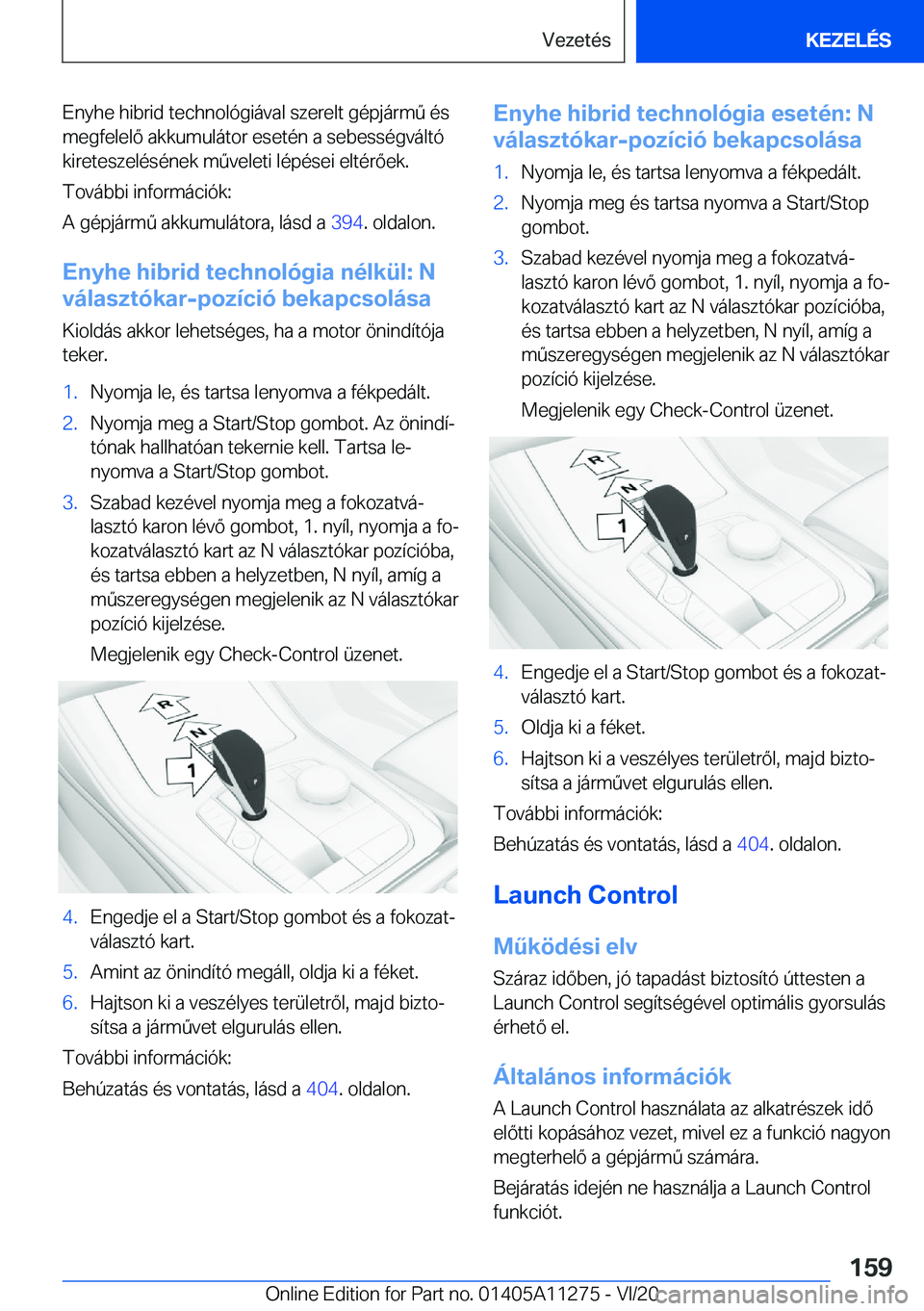 Vezetés

KEZELÉS

Enyhe hibrid technológiával szerelt gépjármű és megfelelő akkumulátor esetén a sebességváltó kireteszelésének műveleti lépései eltérőek.

További információk:

A gépjármű akkumulátora, lásd a 394. oldalon.

Enyhe hibrid technológia nélkül: N választókar-pozíció bekapcsolása

Kioldás akkor lehetséges, ha a motor önindítója teker.

1. Nyomja le, és tartsa lenyomva a fékpedált.
2. Nyomja meg a Start/Stop gombot. Az önindítónak hallhatóan tekernie kell. Tartsa lenyomva a Start/Stop gombot.
3. Szabad kezével nyomja meg a fokozatválasztó karon lévő gombot, 1. nyíl, nyomja a fokozatválasztó kart az N választókar pozícióba, és tartsa ebben a helyzetben, N nyíl, amíg a műszeregységen megjelenik az N választókar pozíció kijelzése.

Megjelenik egy Check-Control üzenet.

R
N
1

4. Engedje el a Start/Stop gombot és a fokozatválasztó kart.
5. Amint az önindító megáll, oldja ki a féket.
6. Hajtson ki a veszélyes területről, majd biztosítsa a járművet elgurulás ellen.

További információk:

Behúzatás és vontatás, lásd a 404. oldalon.

Enyhe hibrid technológia esetén: N választókar-pozíció bekapcsolása

1. Nyomja le, és tartsa lenyomva a fékpedált.
2. Nyomja meg és tartsa nyomva a Start/Stop gombot.
3. Szabad kezével nyomja meg a fokozatválasztó karon lévő gombot, 1. nyíl, nyomja a fokozatválasztó kart az N választókar pozícióba, és tartsa ebben a helyzetben, N nyíl, amíg a műszeregységen megjelenik az N választókar pozíció kijelzése.

Megjelenik egy Check-Control üzenet.

R
N
1

4. Engedje el a Start/Stop gombot és a fokozatválasztó kart.
5. Oldja ki a féket.
6. Hajtson ki a veszélyes területről, majd biztosítsa a járművet elgurulás ellen.

További információk:

Behúzatás és vontatás, lásd a 404. oldalon.

Launch Control

Működési elv

Száraz időben, jó tapadást biztosító úttesten a Launch Control segítségével optimális gyorsulás érhető el.

Általános információk

A Launch Control használata az alkatrészek idő előtti kopásához vezet, mivel ez a funkció nagyon megterhelő a gépjármű számára.

Bejáratás idején ne használja a Launch Control funkciót.

159

Online Edition for Part no. 01405A11275 - VI/20

carmanualsonline.info